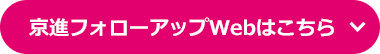 京進フォローアップWebはこちら